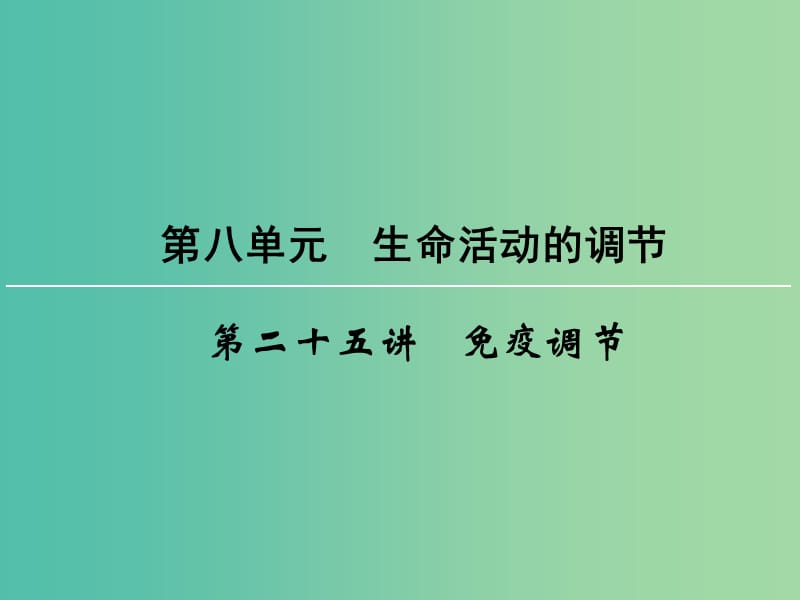 第八单元　生命活动的调节

第二十五讲　免疫调节